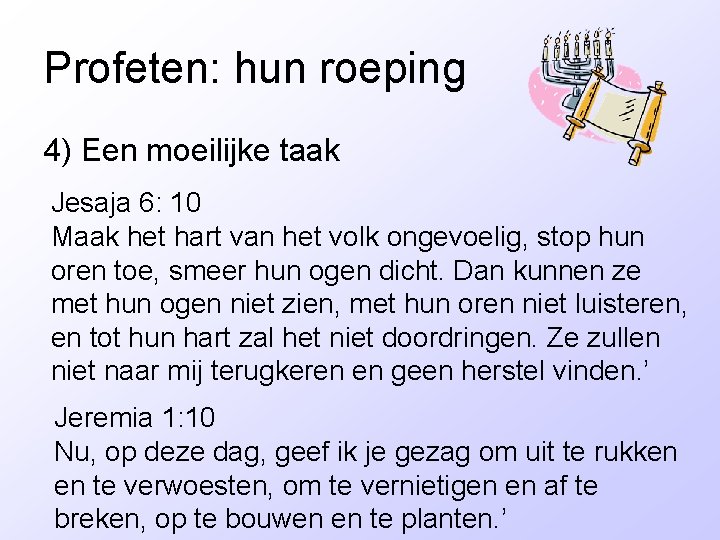 Profeten: hun roeping

4) Een moeilijke taak

Jesaja 6: 10
Maak het hart van het volk ongevoelig, stop hun oren toe, smeer hun ogen dicht. Dan kunnen ze met hun ogen niet zien, met hun oren niet luisteren, en tot hun hart zal het niet doordringen. Ze zullen niet naar mij terugkeren en geen herstel vinden.'

Jeremia 1:10
Nu, op deze dag, geef ik je gezag om uit te rukken en te verwoesten, om te vernietigen en af te breken, op te bouwen en te planten.'